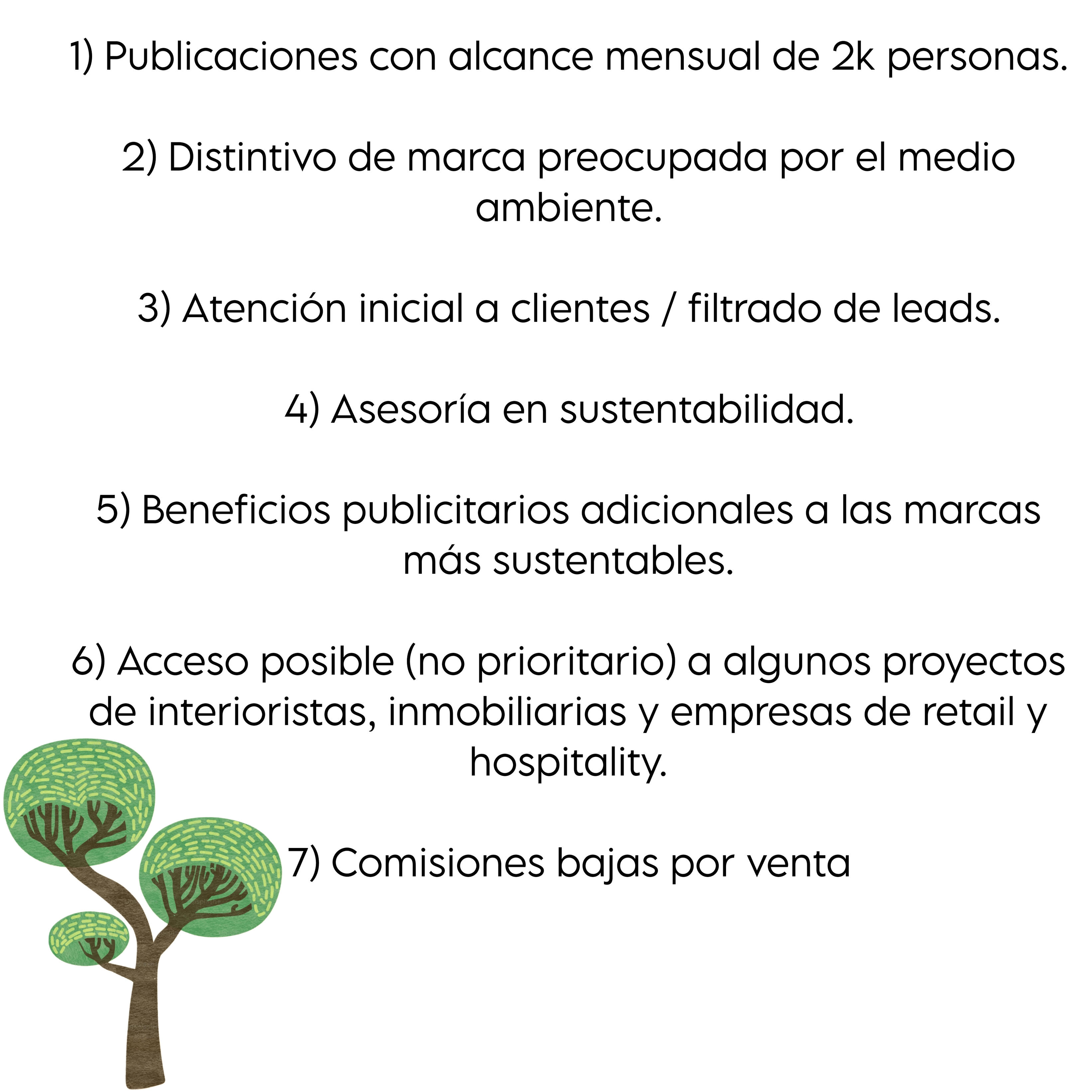 1) Publicaciones con alcance mensual de 2k personas.

2) Distintivo de marca preocupada por el medio ambiente.

3) Atención inicial a clientes / filtrado de leads.

4) Asesoría en sustentabilidad.

5) Beneficios publicitarios adicionales a las marcas más sustentables.

6) Acceso posible (no prioritario) a algunos proyectos de interioristas, inmobiliarias y empresas de retail y hospitality.

7) Comisiones bajas por venta